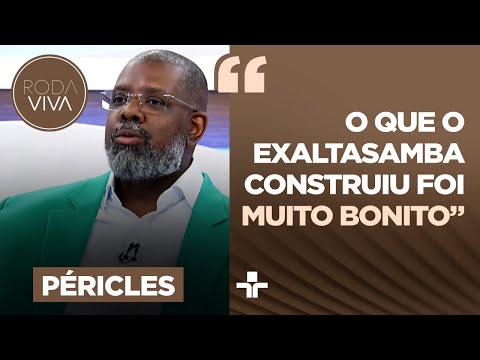 RODA VIVA

“

O QUE O EXALTASAMBA CONSTRUIU FOI MUITO BONITO”

PÉRICLES